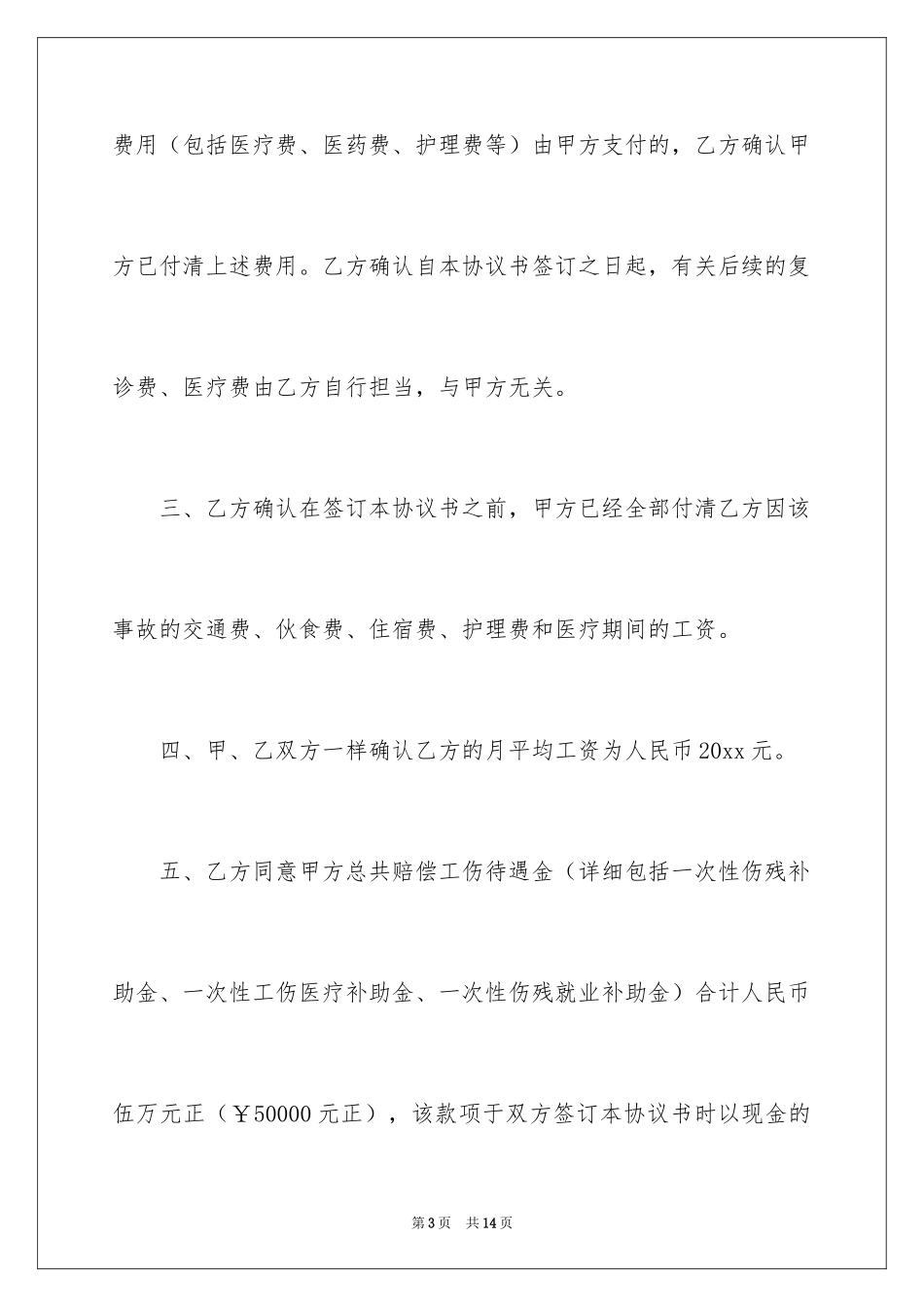 费用（包括医疗费、医药费、护理费等）由甲方支付的，乙方确认甲方已付清上述费用。乙方确认自本协议书签订之日起，有关后续的复诊费、医疗费由乙方自行担当，与甲方无关。

三、乙方确认在签订本协议书之前，甲方已经全部付清乙方因该事故的交通费、伙食费、住宿费、护理费和医疗期间的工资。

四、甲、乙双方一样确认乙方的月平均工资为人民币20xx元。

五、乙方同意甲方总共赔偿工伤待遇金（详细包括一次性伤残补助金、一次性工伤医疗补助金、一次性伤残就业补助金）合计人民币伍万元正（￥50000元正），该款项于双方签订本协议书时以现金的

第3页 共14页